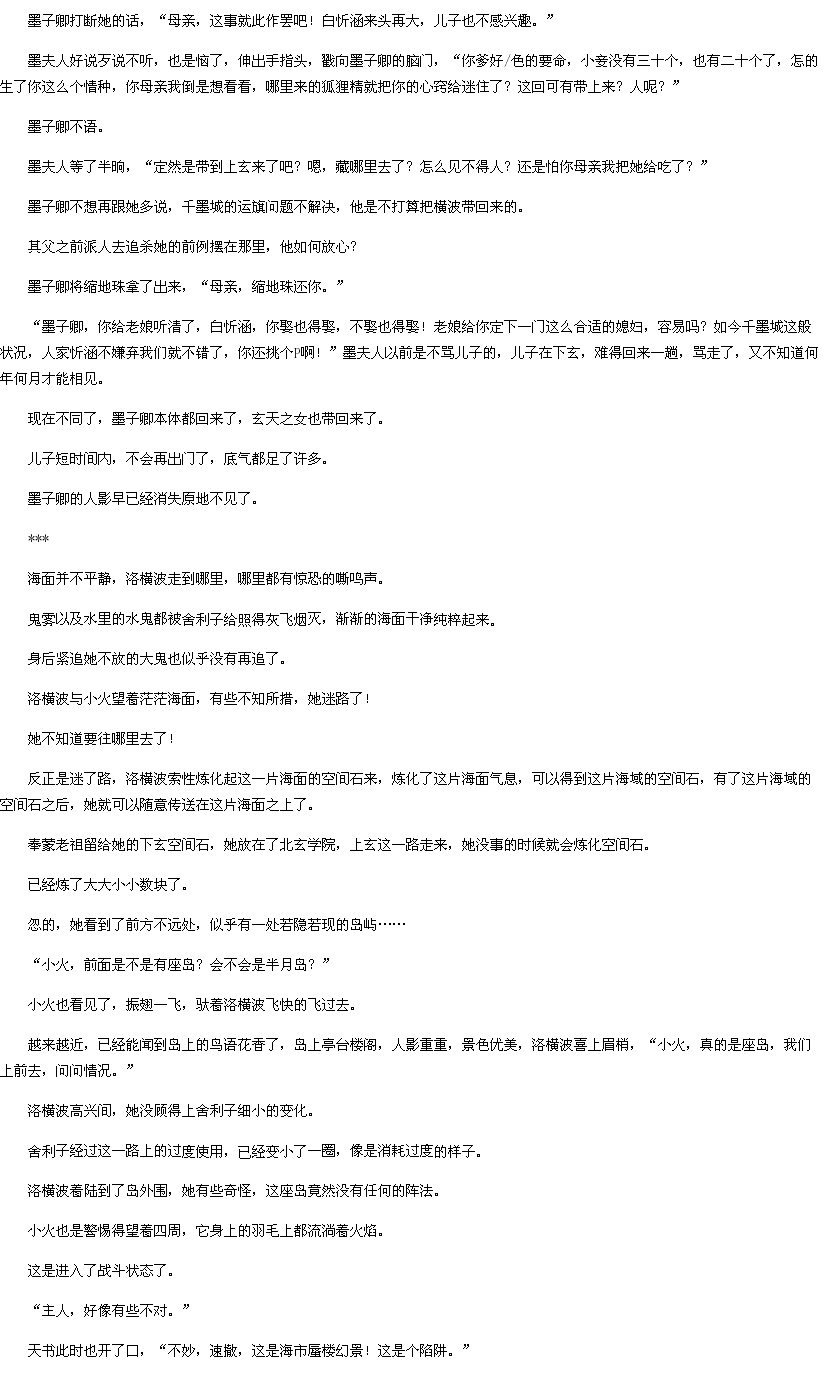 墨子卿打断她的话，“母亲，这事就此作罢吧！白忻涵来头再大，儿子也不感兴趣。”

墨夫人好说歹说不听，也是恼了，伸出手指头，戳向墨子卿的脑门，“你爹好/色的要命，小妾没有三十个，也有二十个了，怎的生了你这么个情种，你母亲我倒是想看看，哪里来的狐狸精就把你的心窍给迷住了？这回可有带上来？人呢？”

墨子卿不语。

墨夫人等了半晌，“定然是带到上玄来了吧？嗯，藏哪里去了？怎么见不得人？还是怕你母亲我把她给吃了？”

墨子卿不想再跟她多说，千墨城的运旗问题不解决，他是不打算把横波带回来的。

其父之前派人去追杀她的前例摆在那里，他如何放心？

墨子卿将缩地珠拿了出来，“母亲，缩地珠还你。”

“墨子卿，你给老娘听清了，白忻涵，你娶也得娶，不娶也得娶！老娘给你定下一门这么合适的媳妇，容易吗？如今千墨城这般状况，人家忻涵不嫌弃我们就不错了，你还挑个P啊！”墨夫人以前是不骂儿子的，儿子在下玄，难得回来一趟，骂走了，又不知道何年何月才能相见。

现在不同了，墨子卿本体都回来了，玄天之女也带回来了。

儿子短时间内，不会再出门了，底气都足了许多。

墨子卿的人影早已经消失原地不见了。

***

海面并不平静，洛横波走到哪里，哪里都有惊恐的嘶鸣声。

鬼雾以及水里的水鬼都被舍利子给照得灰飞烟灭，渐渐的海面干净纯粹起来。

身后紧追她不放的大鬼也似乎没有再追了。

洛横波与小火望着茫茫海面，有些不知所措，她迷路了！

她不知道要往哪里去了！

反正是迷了路，洛横波索性炼化起这一片海面的空间石来，炼化了这片海面气息，可以得到这片海域的空间石，有了这片海域的空间石之后，她就可以随意传送在这片海面之上了。

奉蒙老祖留给她的下玄空间石，她放在了北玄学院，上玄这一路走来，她没事的时候就会炼化空间石。

已经炼了大大小小数块了。

忽的，她看到了前方不远处，似乎有一处若隐若现的岛屿……

“小火，前面是不是有座岛？会不会是半月岛？”

小火也看见了，振翅一飞，驮着洛横波飞快的飞过去。

越来越近，已经能闻到岛上的鸟语花香了，岛上亭台楼阁，人影重重，景色优美，洛横波喜上眉梢，“小火，真的是座岛，我们上前去，问问情况。”

洛横波高兴间，她没顾得上舍利子细小的变化。

舍利子经过这一路上的过度使用，已经变小了一圈，像是消耗过度的样子。

洛横波着陆到了岛外围，她有些奇怪，这座岛竟然没有任何的阵法。

小火也是警惕得望着四周，它身上的羽毛上都流淌着火焰。

这是进入了战斗状态了。

“主人，好像有些不对。”

天书此时也开了口，“不妙，速撤，这是海市蜃楼幻景！这是个陷阱。”